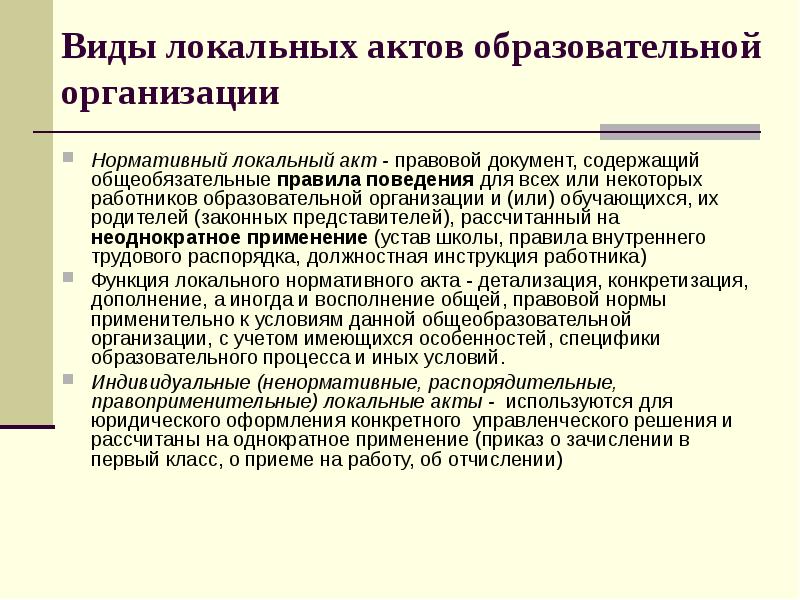 Виды локальных актов образовательной организации

Нормативный локальный акт - правовой документ, содержащий общеобязательные правила поведения для всех или некоторых работников образовательной организации и (или) обучающихся, их родителей (законных представителей), рассчитанный на неоднократное применение (устав школы, правила внутреннего трудового распорядка, должностная инструкция работника)

Функция локального нормативного акта - детализация, конкретизация, дополнение, а иногда и восполнение общей, правовой нормы применительно к условиям данной общеобразовательной организации, с учетом имеющихся особенностей, специфики образовательного процесса и иных условий.

Индивидуальные (ненормативные, распорядительные, правоприменительные) локальные акты - используются для юридического оформления конкретного управленческого решения и рассчитаны на однократное применение (приказ о зачислении в первый класс, о приеме на работу, об отчислении)